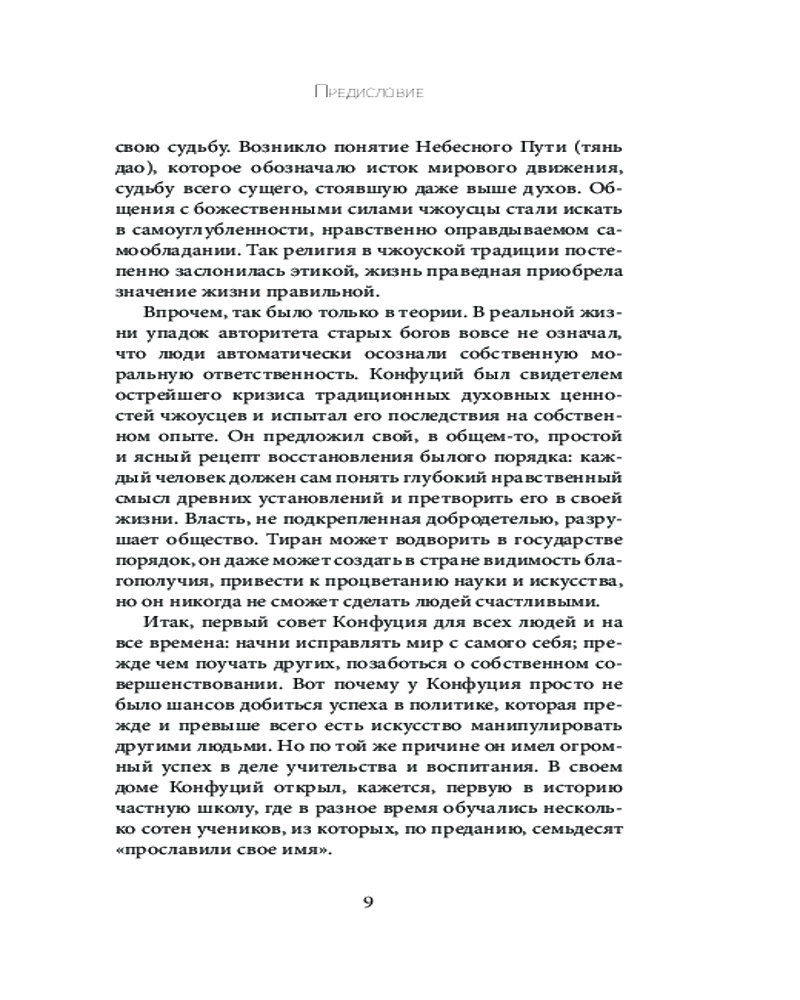 Предисловие

свою судьбу. Возникло понятие Небесного Пути (тянь дао), которое обозначало исток мирового движения, судьбу всего сущего, стоявшую даже выше духов. Общения с божественными силами чжоусцы стали искать в самоуглубленности, нравственно оправдываемом самообладании. Так религия в чжоуской традиции постепенно заслонилась этикой, жизнь праведная приобрела значение жизни правильной.

Впрочем, так было только в теории. В реальной жизни упадок авторитета старых богов вовсе не означал, что люди автоматически осознали собственную моральную ответственность. Конфуций был свидетелем острейшего кризиса традиционных духовных ценностей чжоусцев и испытал его последствия на собственном опыте. Он предложил свой, в общем-то, простой и ясный рецепт восстановления былого порядка: каждый человек должен сам понять глубокий нравственный смысл древних установлений и претворить его в своей жизни. Власть, не подкрепленная добродетелью, разрушает общество. Тиран может водворить в государстве порядок, он даже может создать в стране видимость благополучия, привести к процветанию науки и искусства, но он никогда не сможет сделать людей счастливыми.

Итак, первый совет Конфуция для всех людей и на все времена: начни исправлять мир с самого себя; прежде чем поучать других, позаботься о собственном совершенствовании. Вот почему у Конфуция просто не было шансов добиться успеха в политике, которая прежде и превыше всего есть искусство манипулировать другими людьми. Но по той же причине он имел огромный успех в деле учительства и воспитания. В своем доме Конфуций открыл, кажется, первую в историю частную школу, где в разное время обучались несколько сотен учеников, из которых, по преданию, семьдесят «прославили свое имя».

9